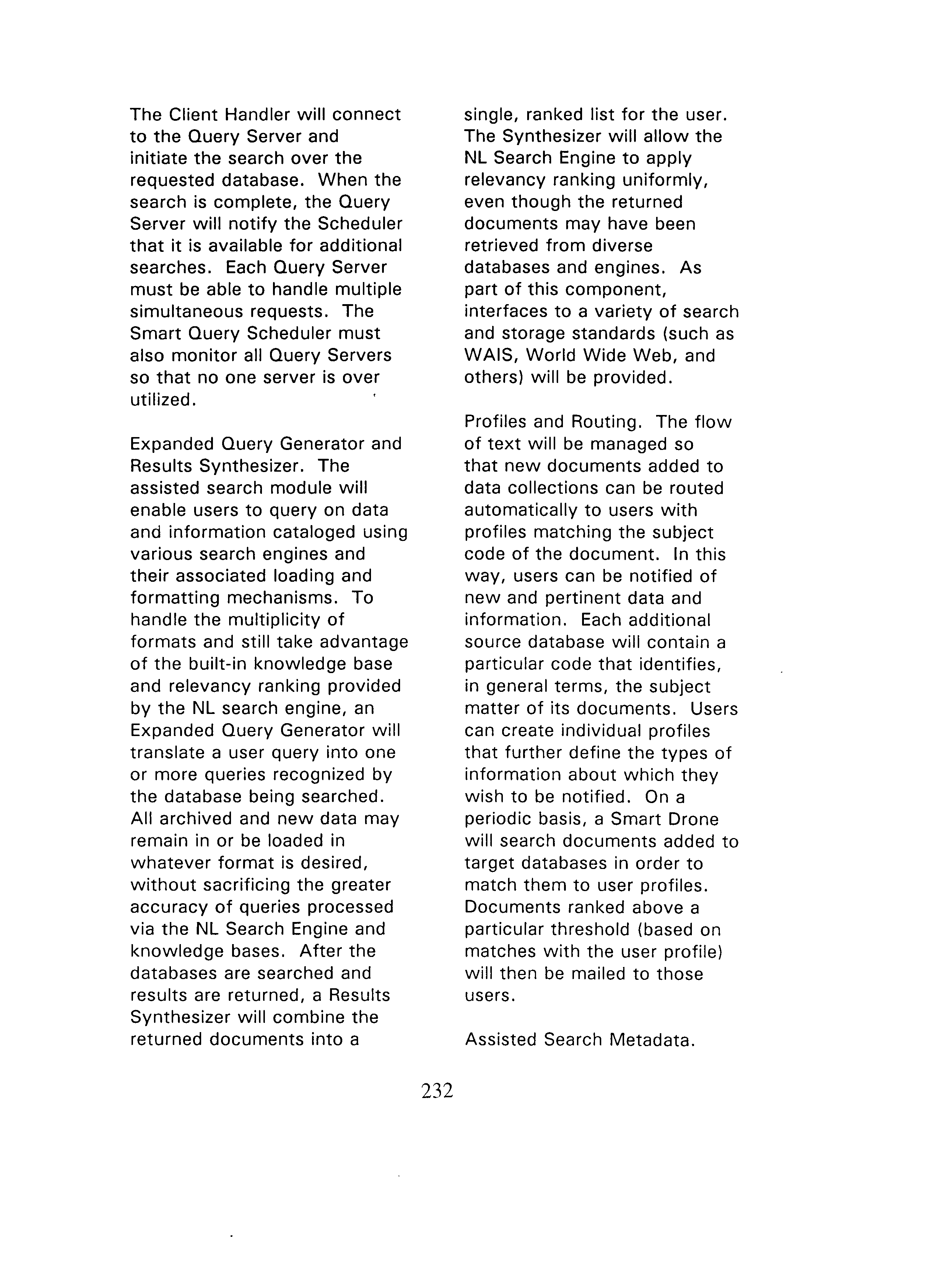 The Client Handler will connect to the Query Server and initiate the search over the requested database. When the search is complete, the Query Server will notify the Scheduler that it is available for additional searches. Each Query Server must be able to handle multiple simultaneous requests. The Smart Query Scheduler must also monitor all Query Servers so that no one server is over utilized.

Expanded Query Generator and Results Synthesizer. The assisted search module will enable users to query on data and information cataloged using various search engines and their associated loading and formatting mechanisms. To handle the multiplicity of formats and still take advantage of the built-in knowledge base and relevancy ranking provided by the NL search engine, an Expanded Query Generator will translate a user query into one or more queries recognized by the database being searched. All archived and new data may remain in or be loaded in whatever format is desired, without sacrificing the greater accuracy of queries processed via the NL Search Engine and knowledge bases. After the databases are searched and results are returned, a Results Synthesizer will combine the returned documents into a single, ranked list for the user. The Synthesizer will allow the NL Search Engine to apply relevancy ranking uniformly, even though the returned documents may have been retrieved from diverse databases and engines. As part of this component, interfaces to a variety of search and storage standards (such as WAIS, World Wide Web, and others) will be provided.

Profiles and Routing. The flow of text will be managed so that new documents added to data collections can be routed automatically to users with profiles matching the subject code of the document. In this way, users can be notified of new and pertinent data and information. Each additional source database will contain a particular code that identifies, in general terms, the subject matter of its documents. Users can create individual profiles that further define the types of information about which they wish to be notified. On a periodic basis, a Smart Drone will search documents added to target databases in order to match them to user profiles. Documents ranked above a particular threshold (based on matches with the user profile) will then be mailed to those users.

Assisted Search Metadata.

232